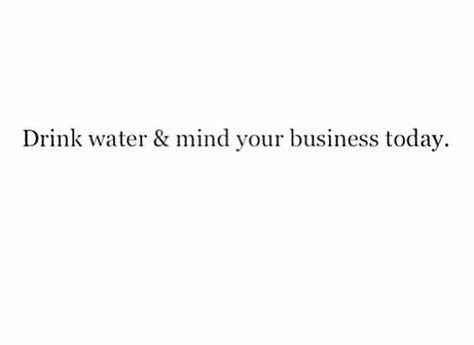 Drink water & mind your business today.